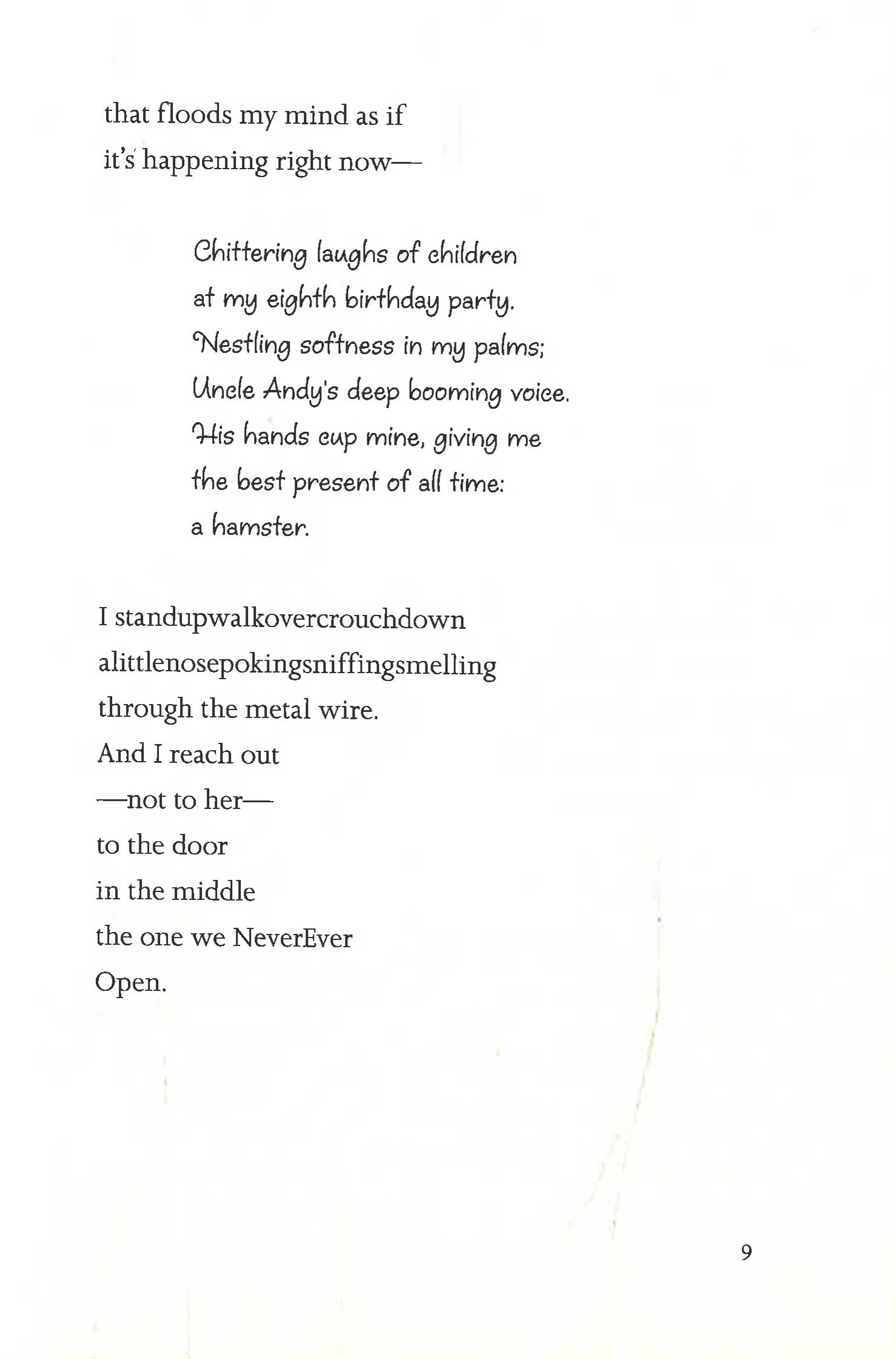 that floods my mind as if
it's happening right now—

Chittering laughs of children
at my eighth birthday party.
Nestling softness in my palms;
Uncle Andy's deep booming voice.
His hands cup mine, giving me
the best present of all time:
a hamster.

I standupwalkovercrouchdown
alittlenosepokingsniffingsmelling
through the metal wire.
And I reach out
—not to her—
to the door
in the middle
the one we NeverEver
Open.

9